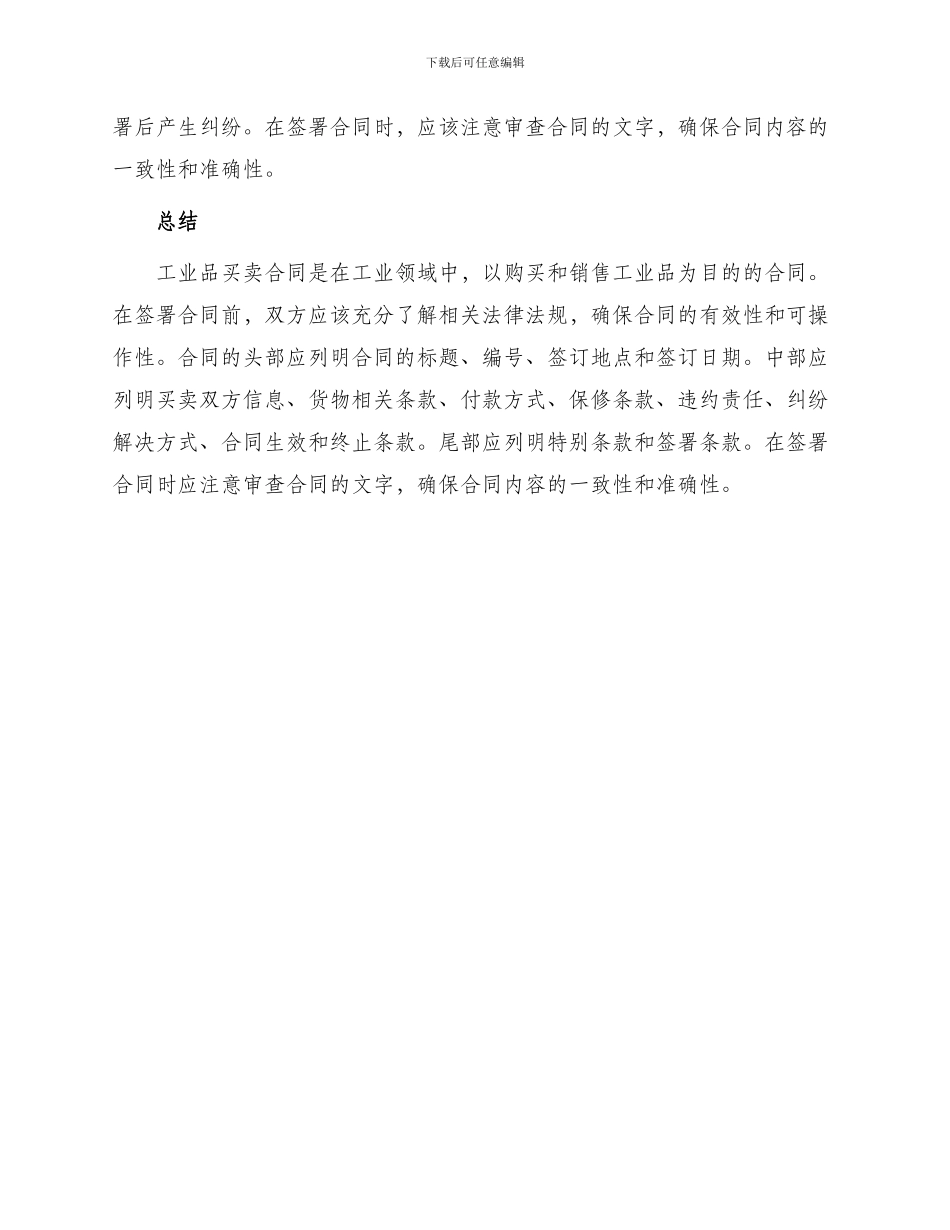 下载后可任意编辑

署后产生纠纷。在签署合同时，应该注意审查合同的文字，确保合同内容的一致性和准确性。

总结

工业品买卖合同是在工业领域中，以购买和销售工业品为目的的合同。在签署合同前，双方应该充分了解相关法律法规，确保合同的有效性和可操作性。合同的头部应列明合同的标题、编号、签订地点和签订日期。中部应列明买卖双方信息、货物相关条款、付款方式、保修条款、违约责任、纠纷解决方式、合同生效和终止条款。尾部应列明特别条款和签署条款。在签署合同时应注意审查合同的文字，确保合同内容的一致性和准确性。